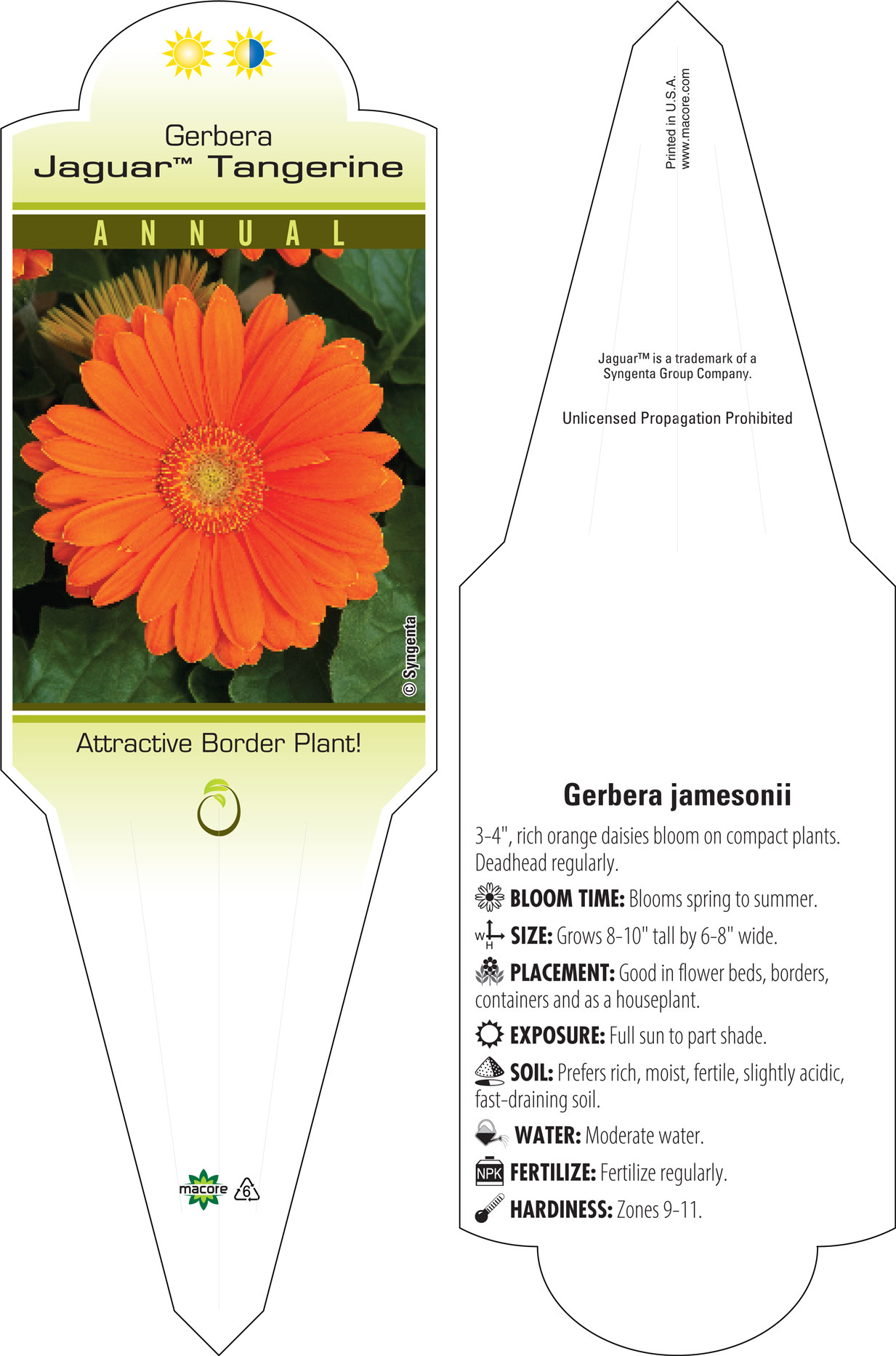 Gerbera
Jaguar™ Tangerine

ANNUAL

© Syngenta

Attractive Border Plant!

macore 6

Printed in U.S.A.
www.macore.com

Jaguar™ is a trademark of a Syngenta Group Company.

Unlicensed Propagation Prohibited

Gerbera jamesonii

3-4", rich orange daisies bloom on compact plants. Deadhead regularly.

BLOOM TIME: Blooms spring to summer.

W H SIZE: Grows 8-10" tall by 6-8" wide.

PLACEMENT: Good in flower beds, borders, containers and as a houseplant.

EXPOSURE: Full sun to part shade.

SOIL: Prefers rich, moist, fertile, slightly acidic, fast-draining soil.

WATER: Moderate water.

NPK FERTILIZE: Fertilize regularly.

HARDINESS: Zones 9-11.